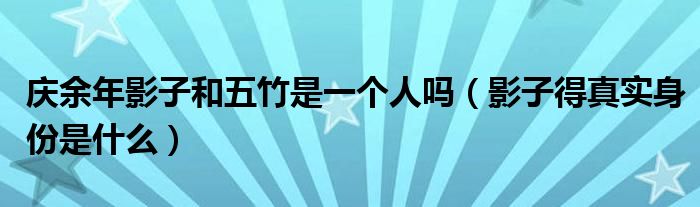 庆余年影子和五竹是一个人吗（影子得真实身份是什么）